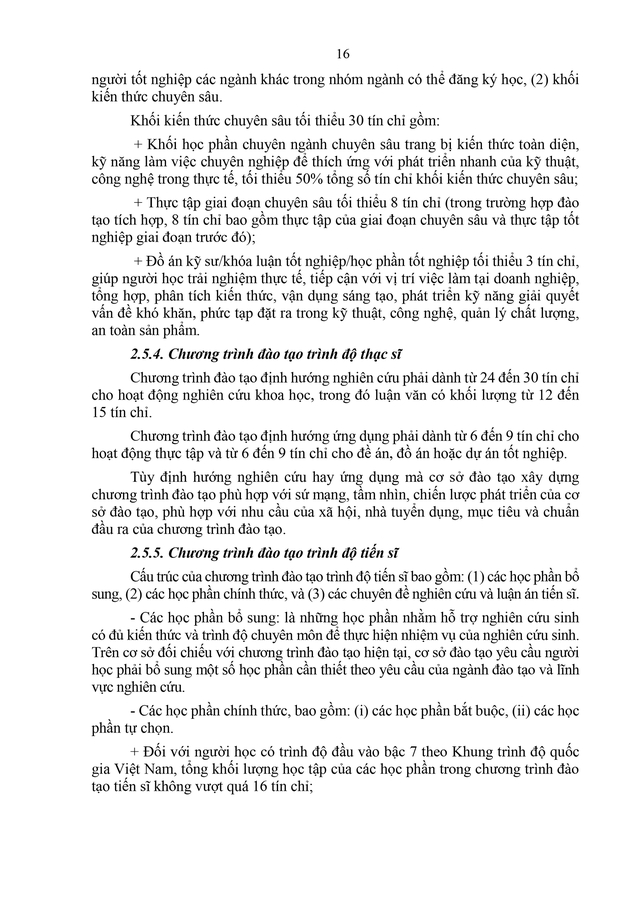 16

người tốt nghiệp các ngành khác trong nhóm ngành có thể đăng ký học, (2) khối kiến thức chuyên sâu.

Khối kiến thức chuyên sâu tối thiểu 30 tín chỉ gồm:

+ Khối học phần chuyên ngành chuyên sâu trang bị kiến thức toàn diện, kỹ năng làm việc chuyên nghiệp để thích ứng với phát triển nhanh của kỹ thuật, công nghệ trong thực tế, tối thiểu 50% tổng số tín chỉ khối kiến thức chuyên sâu;

+ Thực tập giai đoạn chuyên sâu tối thiểu 8 tín chỉ (trong trường hợp đào tạo tích hợp, 8 tín chỉ bao gồm thực tập của giai đoạn chuyên sâu và thực tập tốt nghiệp giai đoạn trước đó);

+ Đồ án kỹ sư/khóa luận tốt nghiệp/học phần tốt nghiệp tối thiểu 3 tín chỉ, giúp người học trải nghiệm thực tế, tiếp cận với vị trí việc làm tại doanh nghiệp, tổng hợp, phân tích kiến thức, vận dụng sáng tạo, phát triển kỹ năng giải quyết vấn đề khó khăn, phức tạp đặt ra trong kỹ thuật, công nghệ, quản lý chất lượng, an toàn sản phẩm.

2.5.4. Chương trình đào tạo trình độ thạc sĩ

Chương trình đào tạo định hướng nghiên cứu phải dành từ 24 đến 30 tín chỉ cho hoạt động nghiên cứu khoa học, trong đó luận văn có khối lượng từ 12 đến 15 tín chỉ.

Chương trình đào tạo định hướng ứng dụng phải dành từ 6 đến 9 tín chỉ cho hoạt động thực tập và từ 6 đến 9 tín chỉ cho đề án, đồ án hoặc dự án tốt nghiệp.

Tùy định hướng nghiên cứu hay ứng dụng mà cơ sở đào tạo xây dựng chương trình đào tạo phù hợp với sứ mạng, tầm nhìn, chiến lược phát triển của cơ sở đào tạo, phù hợp với nhu cầu của xã hội, nhà tuyển dụng, mục tiêu và chuẩn đầu ra của chương trình đào tạo.

2.5.5. Chương trình đào tạo trình độ tiến sĩ

Cấu trúc của chương trình đào tạo trình độ tiến sĩ bao gồm: (1) các học phần bổ sung, (2) các học phần chính thức, và (3) các chuyên đề nghiên cứu và luận án tiến sĩ.

- Các học phần bổ sung: là những học phần nhằm hỗ trợ nghiên cứu sinh có đủ kiến thức và trình độ chuyên môn để thực hiện nhiệm vụ của nghiên cứu sinh. Trên cơ sở đối chiếu với chương trình đào tạo hiện tại, cơ sở đào tạo yêu cầu người học phải bổ sung một số học phần cần thiết theo yêu cầu của ngành đào tạo và lĩnh vực nghiên cứu.

- Các học phần chính thức, bao gồm: (i) các học phần bắt buộc, (ii) các học phần tự chọn.

+ Đối với người học có trình độ đầu vào bậc 7 theo Khung trình độ quốc gia Việt Nam, tổng khối lượng học tập của các học phần trong chương trình đào tạo tiến sĩ không vượt quá 16 tín chỉ;